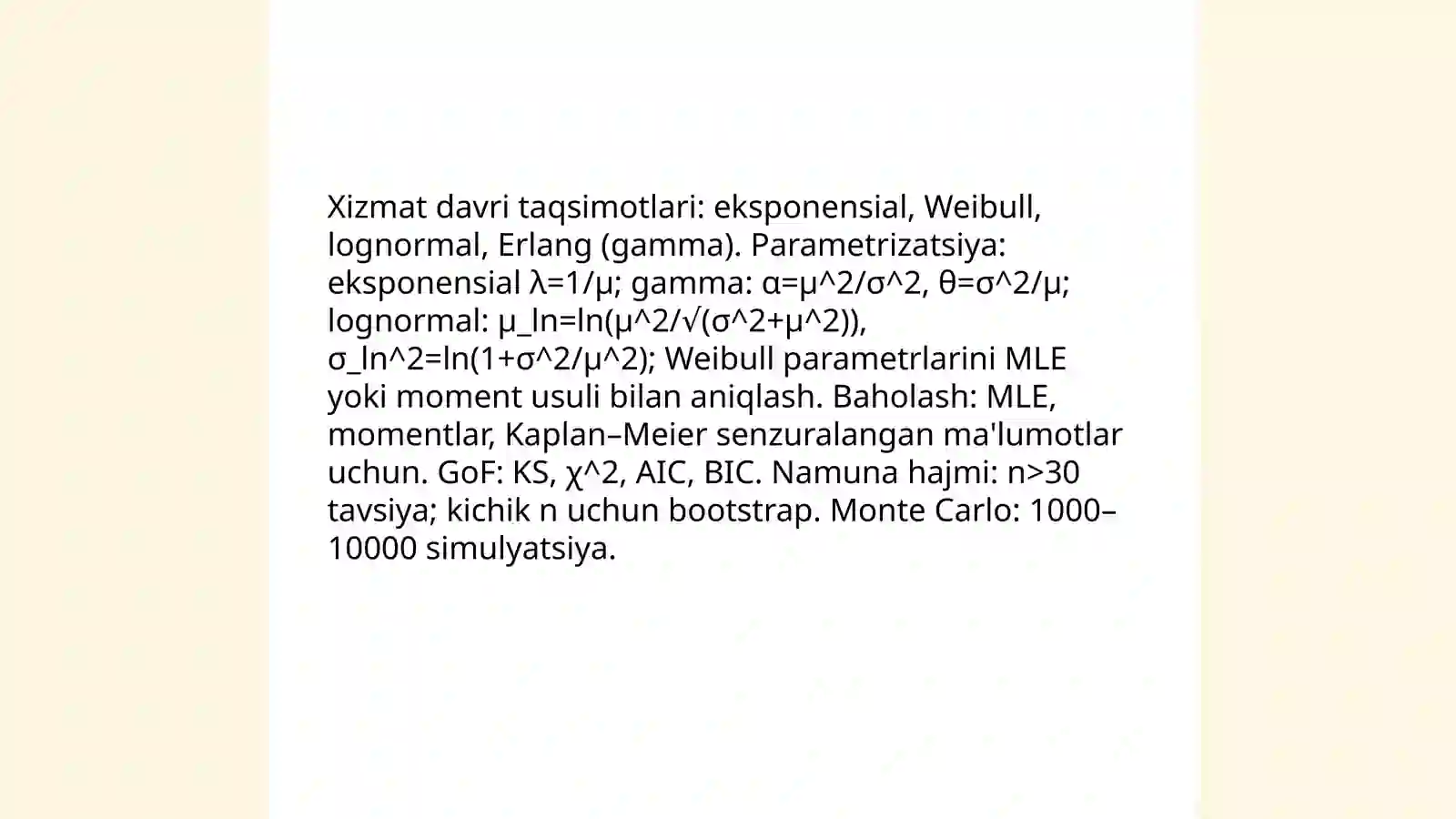 Xizmat davri taqsimotlari: eksponensial, Weibull, lognormal, Erlang (gamma). Parametrizatsiya: eksponensial λ=1/μ; gamma: α=μ^2/σ^2, θ=σ^2/μ; lognormal: μ_ln=ln(μ^2/√(σ^2+μ^2)), σ_ln^2=ln(1+σ^2/μ^2); Weibull parametrlarini MLE yoki moment usuli bilan aniqlash. Baholash: MLE, momentlar, Kaplan–Meier senzuralangan ma'lumotlar uchun. GoF: KS, χ^2, AIC, BIC. Namuna hajmi: n>30 tavsiya; kichik n uchun bootstrap. Monte Carlo: 1000–10000 simulyatsiya.